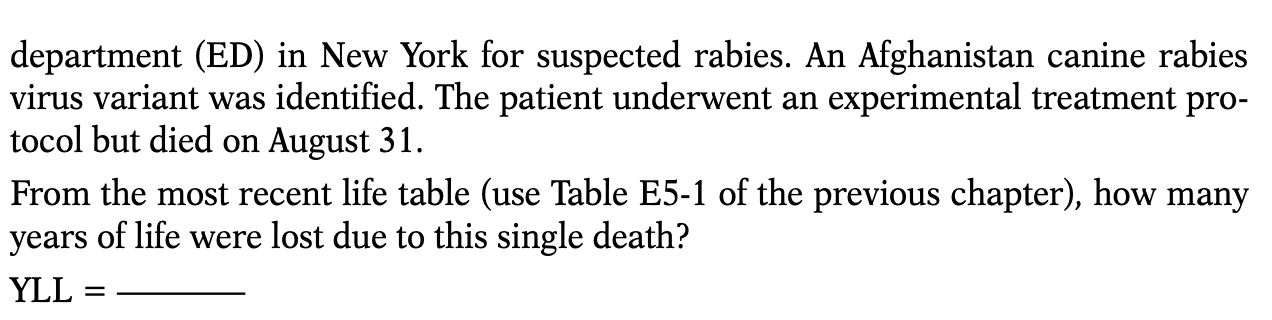 department (ED) in New York for suspected rabies. An Afghanistan canine rabies virus variant was identified. The patient underwent an experimental treatment protocol but died on August 31.

From the most recent life table (use Table E5-1 of the previous chapter), how many years of life were lost due to this single death?

YLL = ______